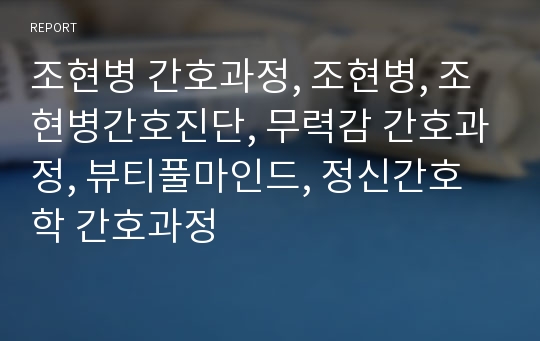 REPORT

조현병 간호과정, 조현병, 조현병간호진단, 무력감 간호과정, 뷰티풀마인드, 정신간호학 간호과정